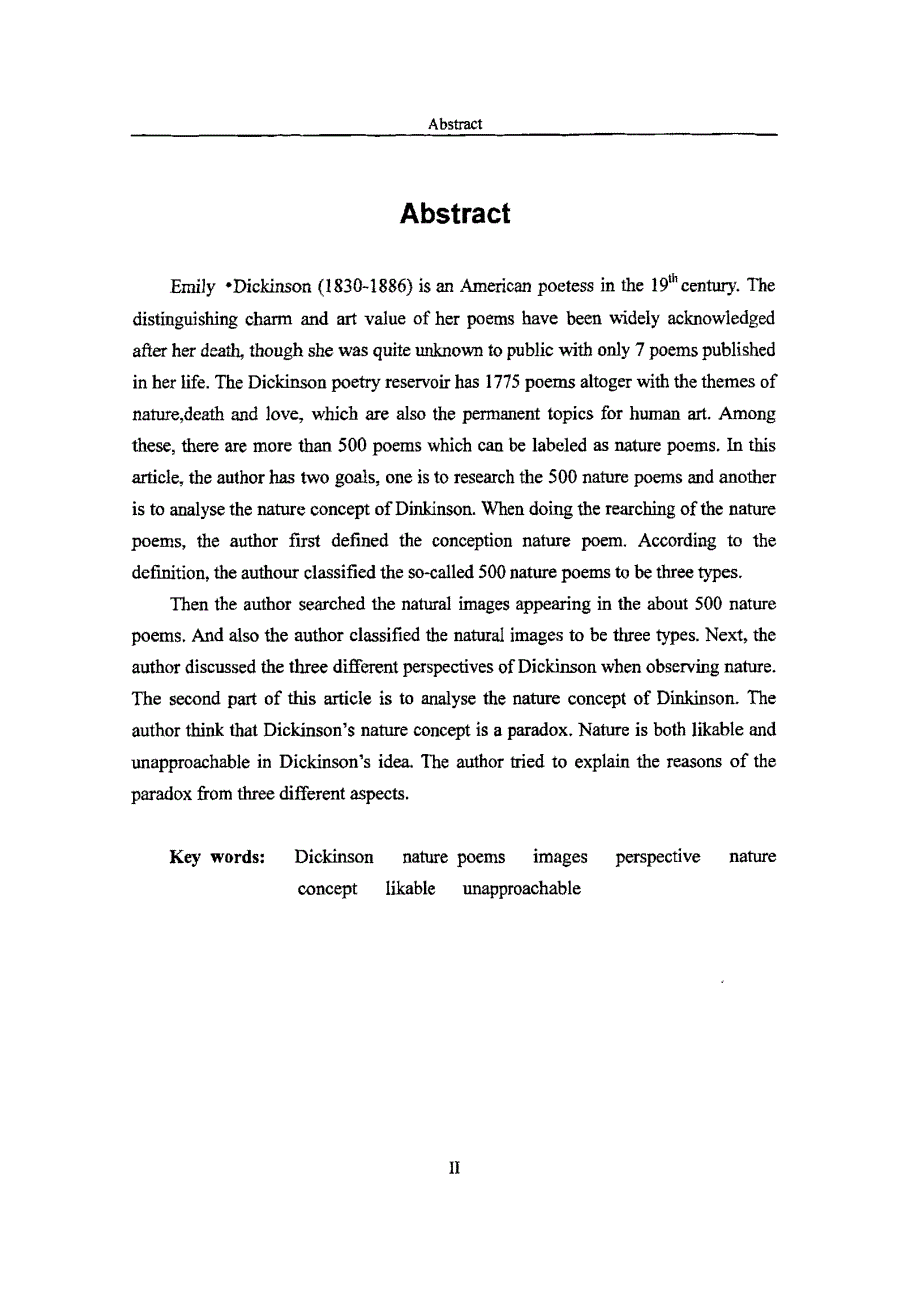 Abstract

Abstract

Emily •Dickinson (1830-1886) is an American poetess in the $19^{th}$ century. The distinguishing charm and art value of her poems have been widely acknowledged after her death, though she was quite unknown to public with only 7 poems published in her life. The Dickinson poetry reservoir has 1775 poems altoger with the themes of nature,death and love, which are also the permanent topics for human art. Among these, there are more than 500 poems which can be labeled as nature poems. In this article, the author has two goals, one is to research the 500 nature poems and another is to analyse the nature concept of Dinkinson. When doing the rearching of the nature poems, the author first defined the conception nature poem. According to the definition, the authour classified the so-called 500 nature poems to be three types.

Then the author searched the natural images appearing in the about 500 nature poems. And also the author classified the natural images to be three types. Next, the author discussed the three different perspectives of Dickinson when observing nature. The second part of this article is to analyse the nature concept of Dinkinson. The author think that Dickinson's nature concept is a paradox. Nature is both likable and unapproachable in Dickinson's idea. The author tried to explain the reasons of the paradox from three different aspects.

Key words: Dickinson nature poems images perspective nature concept likable unapproachable

II